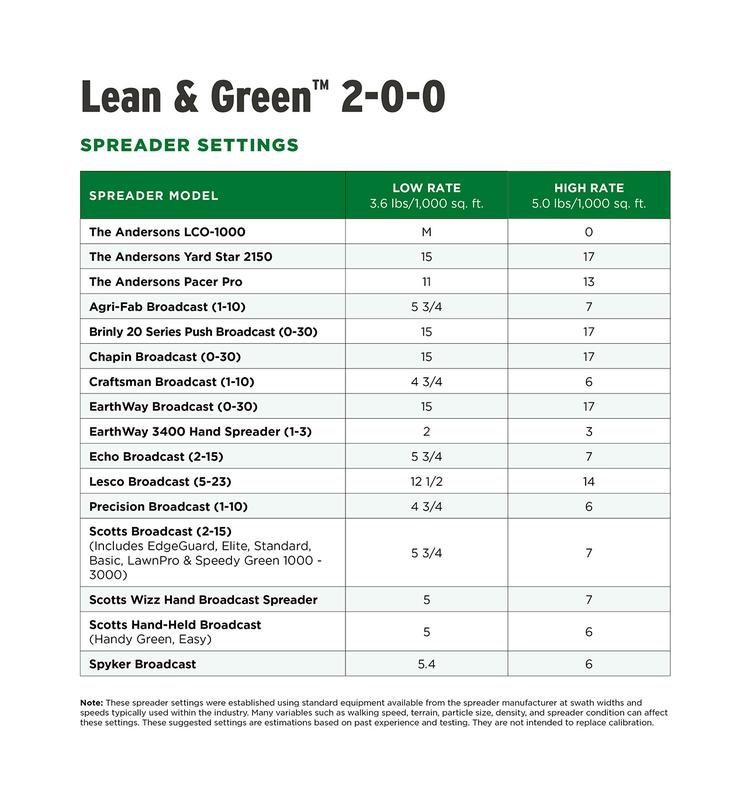 Lean & Green™ 2-0-0

SPREADER SETTINGS

| SPREADER MODEL | LOW RATE 3.6 lbs/1,000 sq. ft. | HIGH RATE 5.0 lbs/1,000 sq. ft. |
|---|---|---|
| The Andersons LCO-1000 | M | O |
| The Andersons Yard Star 2150 | 15 | 17 |
| The Andersons Pacer Pro | 11 | 13 |
| Agri-Fab Broadcast (1-10) | 5 3/4 | 7 |
| Brinly 20 Series Push Broadcast (0-30) | 15 | 17 |
| Chapin Broadcast (0-30) | 15 | 17 |
| Craftsman Broadcast (1-10) | 4 3/4 | 6 |
| EarthWay Broadcast (0-30) | 15 | 17 |
| EarthWay 3400 Hand Spreader (1-3) | 2 | 3 |
| Echo Broadcast (2-15) | 5 3/4 | 7 |
| Lesco Broadcast (5-23) | 12 1/2 | 14 |
| Precision Broadcast (1-10) | 4 3/4 | 6 |
| Scotts Broadcast (2-15) (Includes EdgeGuard, Elite, Standard, Basic, LawnPro & Speedy Green 1000 - 3000) | 5 3/4 | 7 |
| Scotts Wizz Hand Broadcast Spreader | 5 | 7 |
| Scotts Hand-Held Broadcast (Handy Green, Easy) | 5 | 6 |
| Spyker Broadcast | 5.4 | 6 |

Note: These spreader settings were established using standard equipment available from the spreader manufacturer at swath widths and speeds typically used within the industry. Many variables such as walking speed, terrain, particle size, density, and spreader condition can affect these settings. These suggested settings are estimations based on past experience and testing. They are not intended to replace calibration.